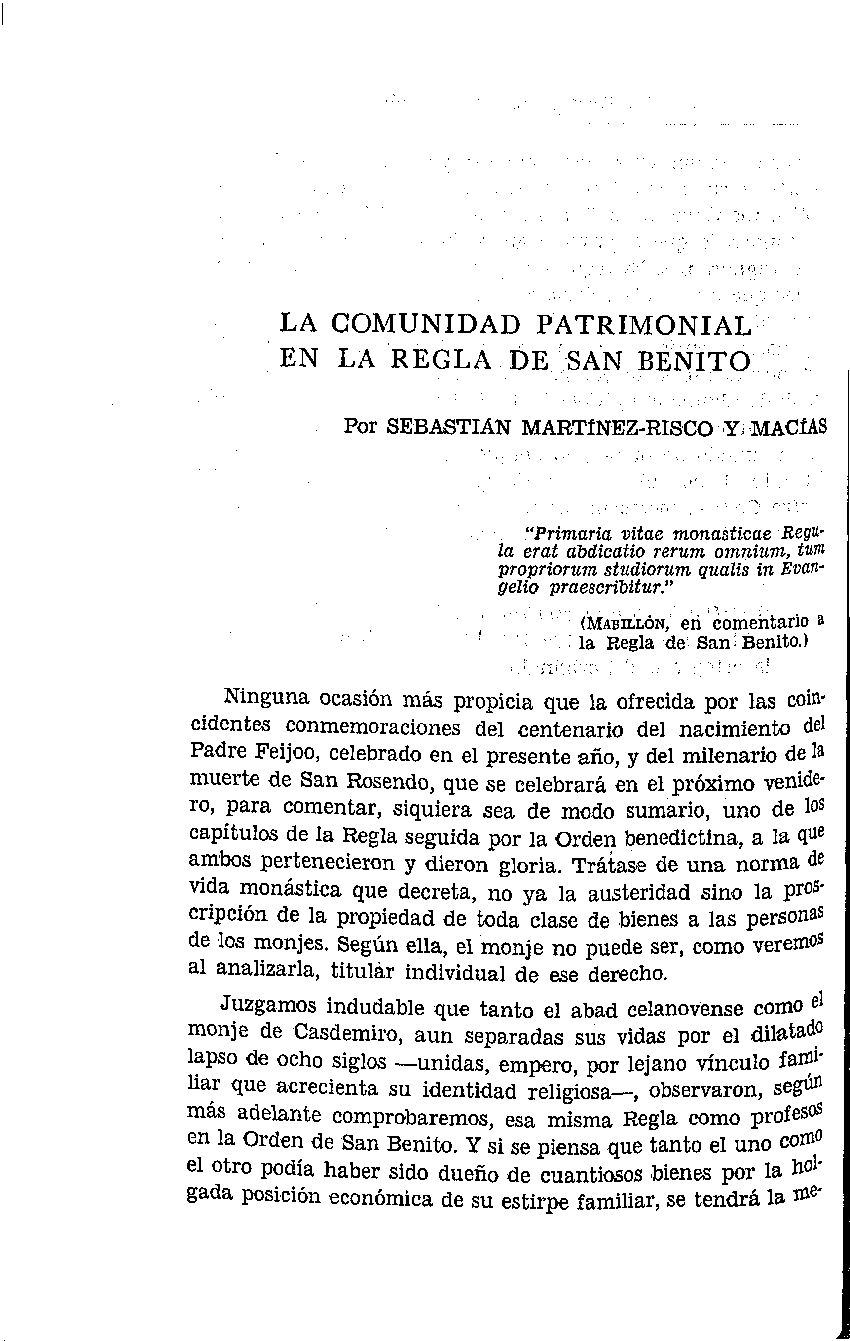 LA COMUNIDAD PATRIMONIAL EN LA REGLA DE SAN BENITO

Por SEBASTIÁN MARTÍNEZ-RISCO Y MACÍAS

"Primaria vitae monasticae Regula erat abdicatio rerum omnium, tum propriorum studiorum qualis in Evangelio praescribitur."

(MABILLÓN, en comentario a la Regla de San Benito.)

Ninguna ocasión más propicia que la ofrecida por las coincidentes conmemoraciones del centenario del nacimiento del Padre Feijoo, celebrado en el presente año, y del milenario de la muerte de San Rosendo, que se celebrará en el próximo venidero, para comentar, siquiera sea de modo sumario, uno de los capítulos de la Regla seguida por la Orden benedictina, a la que ambos pertenecieron y dieron gloria. Trátase de una norma de vida monástica que decreta, no ya la austeridad sino la proscripción de la propiedad de toda clase de bienes a las personas de los monjes. Según ella, el monje no puede ser, como veremos al analizarla, titular individual de ese derecho.

Juzgamos indudable que tanto el abad celanovense como el monje de Casdemiro, aun separadas sus vidas por el dilatado lapso de ocho siglos —unidas, empero, por lejano vínculo familiar que acrecienta su identidad religiosa—, observaron, según más adelante comprobaremos, esa misma Regla como profesos en la Orden de San Benito. Y si se piensa que tanto el uno como el otro podía haber sido dueño de cuantiosos bienes por la holgada posición económica de su estirpe familiar, se tendrá la me-